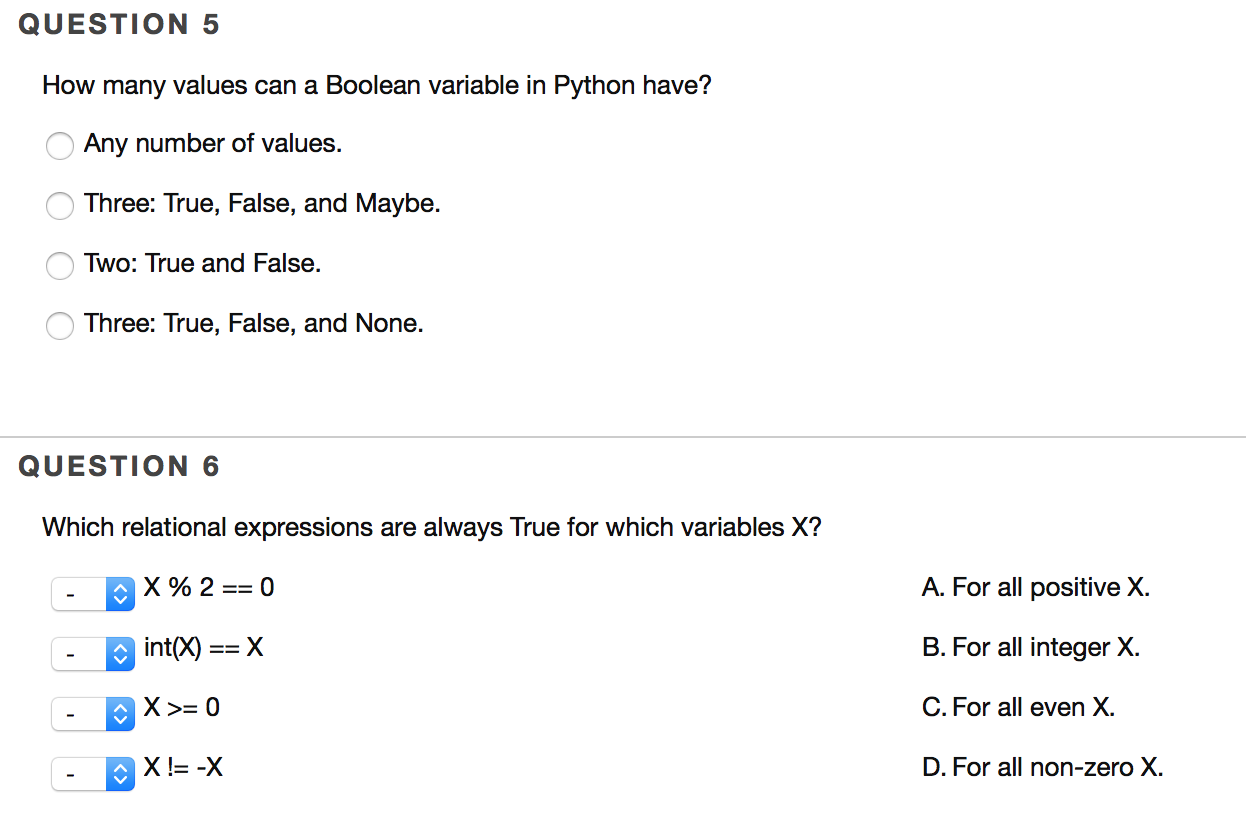 QUESTION 5

How many values can a Boolean variable in Python have?

Any number of values.

Three: True, False, and Maybe.

Two: True and False.

Three: True, False, and None.

QUESTION 6

Which relational expressions are always True for which variables X?

- X % 2 == 0

- int(X) == X

- X >= 0

- X != -X

A. For all positive X.

B. For all integer X.

C. For all even X.

D. For all non-zero X.